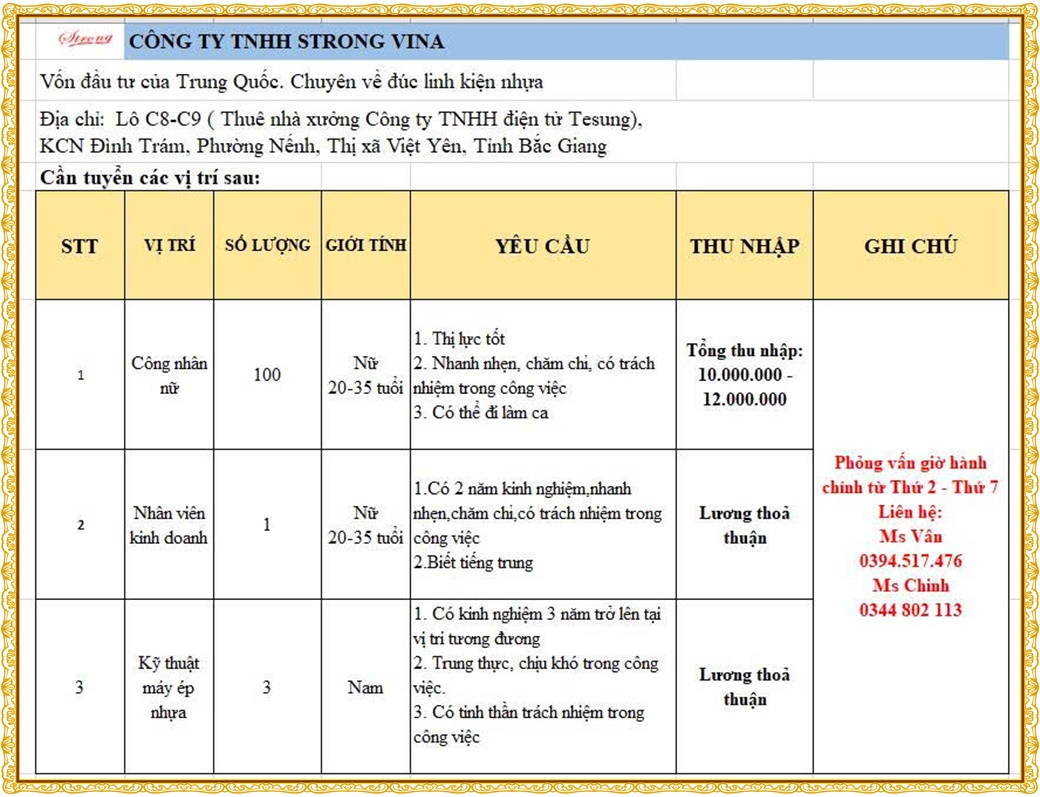 Strong CÔNG TY TNHH STRONG VINA

Vốn đầu tư của Trung Quốc. Chuyên về đúc linh kiện nhựa

Địa chỉ: Lô C8-C9 ( Thuê nhà xưởng Công ty TNHH điện tử Tesung), KCN Đình Trám, Phường Nếnh, Thị xã Việt Yên, Tỉnh Bắc Giang

Cần tuyển các vị trí sau:

| STT | VỊ TRÍ | SỐ LƯỢNG | GIỚI TÍNH | YÊU CẦU | THU NHẬP | GHI CHÚ |
|---|---|---|---|---|---|---|
| 1 | Công nhân nữ | 100 | Nữ 20-35 tuổi | 1. Thị lực tốt 2. Nhanh nhẹn, chăm chỉ, có trách nhiệm trong công việc 3. Có thể đi làm ca | Tổng thu nhập: 10.000.000 - 12.000.000 | Phỏng vấn giờ hành chính từ Thứ 2 - Thứ 7 Liên hệ: Ms Vân 0394.517.476 Ms Chinh 0344 802 113 |
| 2 | Nhân viên kinh doanh | 1 | Nữ 20-35 tuổi | 1.Có 2 năm kinh nghiệm,nhanh nhẹn,chăm chỉ,có trách nhiệm trong công việc 2.Biết tiếng trung | Lương thoả thuận | |
| 3 | Kỹ thuật máy ép nhựa | 3 | Nam | 1. Có kinh nghiệm 3 năm trở lên tại vị trí tương đương 2. Trung thực, chịu khó trong công việc. 3. Có tinh thần trách nhiệm trong công việc | Lương thoả thuận | |